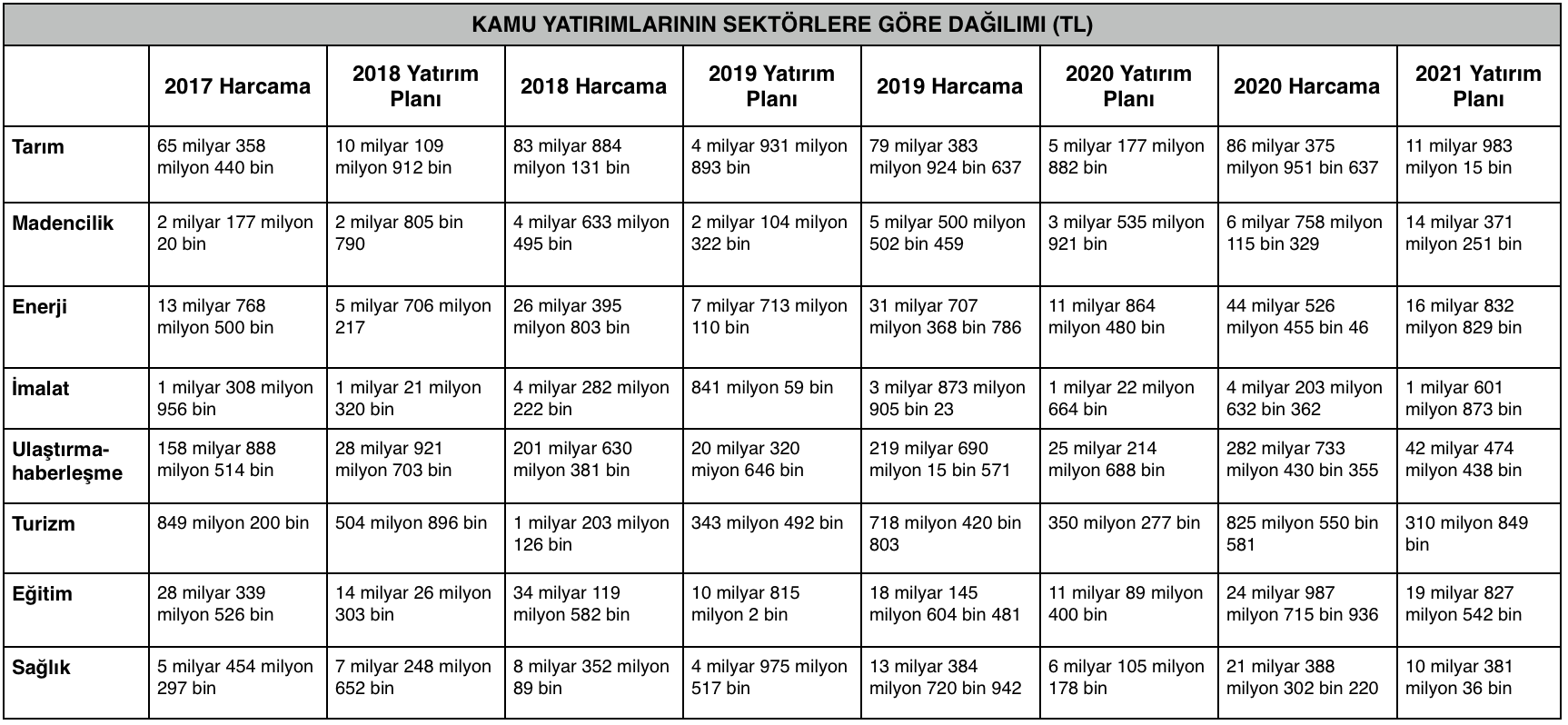 KAMU YATIRIMLARININ SEKTÖRLERE GÖRE DAĞILIMI (TL)

| | 2017 Harcama | 2018 Yatırım Planı | 2018 Harcama | 2019 Yatırım Planı | 2019 Harcama | 2020 Yatırım Planı | 2020 Harcama | 2021 Yatırım Planı |
|---|---|---|---|---|---|---|---|---|
| Tarım | 65 milyar 358 milyon 440 bin | 10 milyar 109 milyon 912 bin | 83 milyar 884 milyon 131 bin | 4 milyar 931 milyon 893 bin | 79 milyar 383 milyon 924 bin 637 | 5 milyar 177 milyon 882 bin | 86 milyar 375 milyon 951 bin 637 | 11 milyar 983 milyon 15 bin |
| Madencilik | 2 milyar 177 milyon 20 bin | 2 milyar 805 bin 790 | 4 milyar 633 milyon 495 bin | 2 milyar 104 milyon 322 bin | 5 milyar 500 milyon 502 bin 459 | 3 milyar 535 milyon 921 bin | 6 milyar 758 milyon 115 bin 329 | 14 milyar 371 milyon 251 bin |
| Enerji | 13 milyar 768 milyon 500 bin | 5 milyar 706 milyon 217 | 26 milyar 395 milyon 803 bin | 7 milyar 713 milyon 110 bin | 31 milyar 707 milyon 368 bin 786 | 11 milyar 864 milyon 480 bin | 44 milyar 526 milyon 455 bin 46 | 16 milyar 832 milyon 829 bin |
| İmalat | 1 milyar 308 milyon 956 bin | 1 milyar 21 milyon 320 bin | 4 milyar 282 milyon 222 bin | 841 milyon 59 bin | 3 milyar 873 milyon 905 bin 23 | 1 milyar 22 milyon 664 bin | 4 milyar 203 milyon 632 bin 362 | 1 milyar 601 milyon 873 bin |
| Ulaştırma-haberleşme | 158 milyar 888 milyon 514 bin | 28 milyar 921 milyon 703 bin | 201 milyar 630 milyon 381 bin | 20 milyar 320 miyon 646 bin | 219 milyar 690 milyon 15 bin 571 | 25 milyar 214 milyon 688 bin | 282 milyar 733 milyon 430 bin 355 | 42 milyar 474 milyon 438 bin |
| Turizm | 849 milyon 200 bin | 504 milyon 896 bin | 1 milyar 203 milyon 126 bin | 343 milyon 492 bin | 718 milyon 420 bin 803 | 350 milyon 277 bin | 825 milyon 550 bin 581 | 310 milyon 849 bin |
| Eğitim | 28 milyar 339 milyon 526 bin | 14 milyar 26 milyon 303 bin | 34 milyar 119 milyon 582 bin | 10 milyar 815 milyon 2 bin | 18 milyar 145 milyon 604 bin 481 | 11 milyar 89 milyon 400 bin | 24 milyar 987 milyon 715 bin 936 | 19 milyar 827 milyon 542 bin |
| Sağlık | 5 milyar 454 milyon 297 bin | 7 milyar 248 milyon 652 bin | 8 milyar 352 milyon 89 bin | 4 milyar 975 milyon 517 bin | 13 milyar 384 milyon 720 bin 942 | 6 milyar 105 milyon 178 bin | 21 milyar 388 milyon 302 bin 220 | 10 milyar 381 milyon 36 bin |